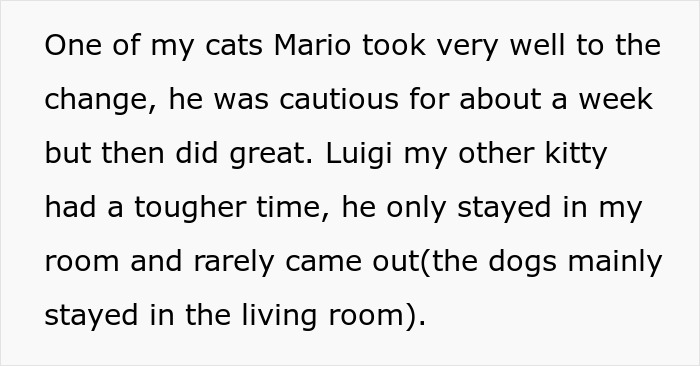 One of my cats Mario took very well to the change, he was cautious for about a week but then did great. Luigi my other kitty had a tougher time, he only stayed in my room and rarely came out(the dogs mainly stayed in the living room).